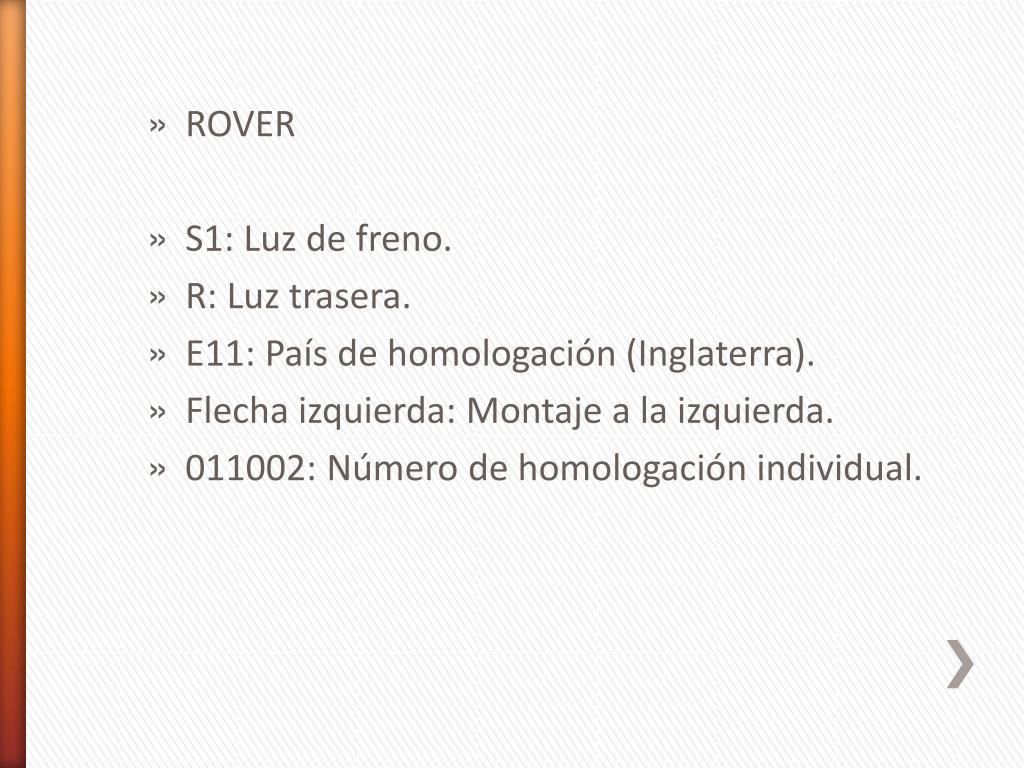 » ROVER

» S1: Luz de freno.
» R: Luz trasera.
» E11: País de homologación (Inglaterra).
» Flecha izquierda: Montaje a la izquierda.
» 011002: Número de homologación individual.